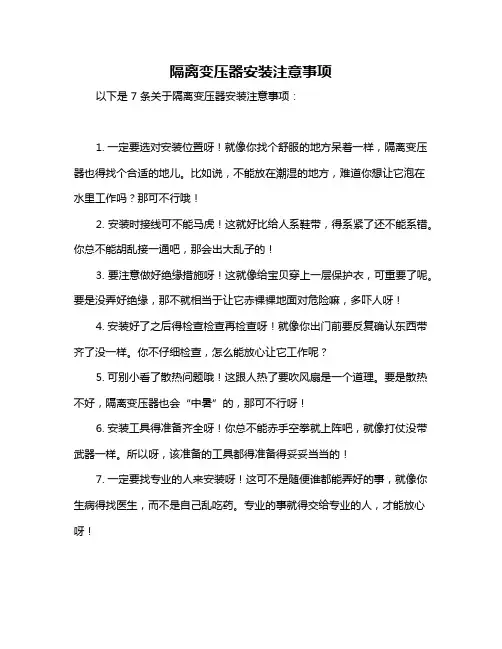 隔离变压器安装注意事项

以下是 7 条关于隔离变压器安装注意事项：

1. 一定要选对安装位置呀！就像你找个舒服的地方呆着一样，隔离变压器也得找个合适的地儿。比如说，不能放在潮湿的地方，难道你想让它泡在水里工作吗？那可不行哦！

2. 安装时接线可不能马虎！这就好比给人系鞋带，得系紧了还不能系错。你总不能胡乱接一通吧，那会出大乱子的！

3. 要注意做好绝缘措施呀！这就像给宝贝穿上一层保护衣，可重要了呢。要是没弄好绝缘，那不就相当于让它赤裸裸地面对危险嘛，多吓人呀！

4. 安装好了之后得检查检查再检查呀！就像你出门前要反复确认东西带齐了没一样。你不仔细检查，怎么能放心让它工作呢？

5. 可别小看了散热问题哦！这跟人热了要吹风扇是一个道理。要是散热不好，隔离变压器也会“中暑”的，那可不行呀！

6. 安装工具得准备齐全呀！你总不能赤手空拳就上阵吧，就像打仗没带武器一样。所以呀，该准备的工具都得准备得妥妥当当的！

7. 一定要找专业的人来安装呀！这可不是随便谁都能弄好的事，就像你生病得找医生，而不是自己乱吃药。专业的事就得交给专业的人，才能放心呀！